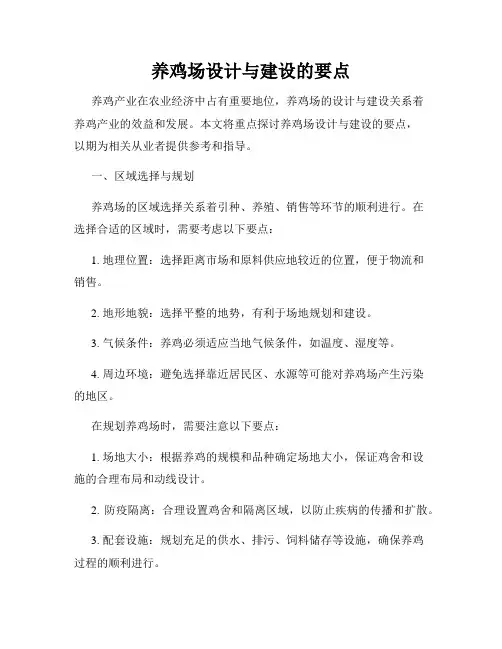 养鸡场设计与建设的要点

养鸡产业在农业经济中占有重要地位，养鸡场的设计与建设关系着养鸡产业的效益和发展。本文将重点探讨养鸡场设计与建设的要点，以期为相关从业者提供参考和指导。

一、区域选择与规划

养鸡场的区域选择关系着引种、养殖、销售等环节的顺利进行。在选择合适的区域时，需要考虑以下要点：

1. 地理位置：选择距离市场和原料供应地较近的位置，便于物流和销售。

2. 地形地貌：选择平整的地势，有利于场地规划和建设。

3. 气候条件：养鸡必须适应当地气候条件，如温度、湿度等。

4. 周边环境：避免选择靠近居民区、水源等可能对养鸡场产生污染的地区。

在规划养鸡场时，需要注意以下要点：

1. 场地大小：根据养鸡的规模和品种确定场地大小，保证鸡舍和设施的合理布局和动线设计。

2. 防疫隔离：合理设置鸡舍和隔离区域，以防止疾病的传播和扩散。

3. 配套设施：规划充足的供水、排污、饲料储存等设施，确保养鸡过程的顺利进行。